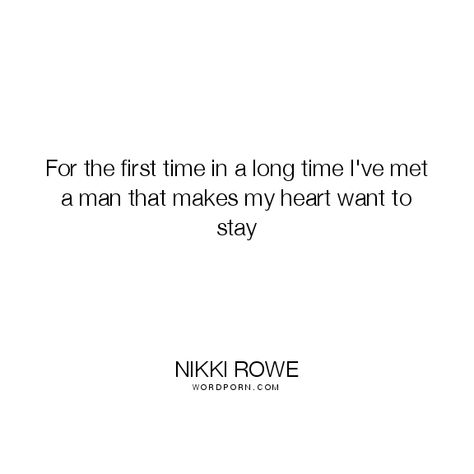 For the first time in a long time I've met a man that makes my heart want to stay

NIKKI ROWE
WORDPORN.COM